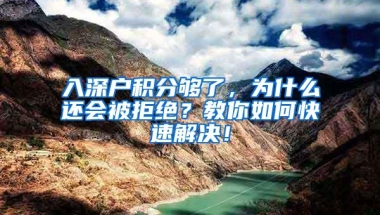 入深户积分够了，为什么还会被拒绝？教你如何快速解决！